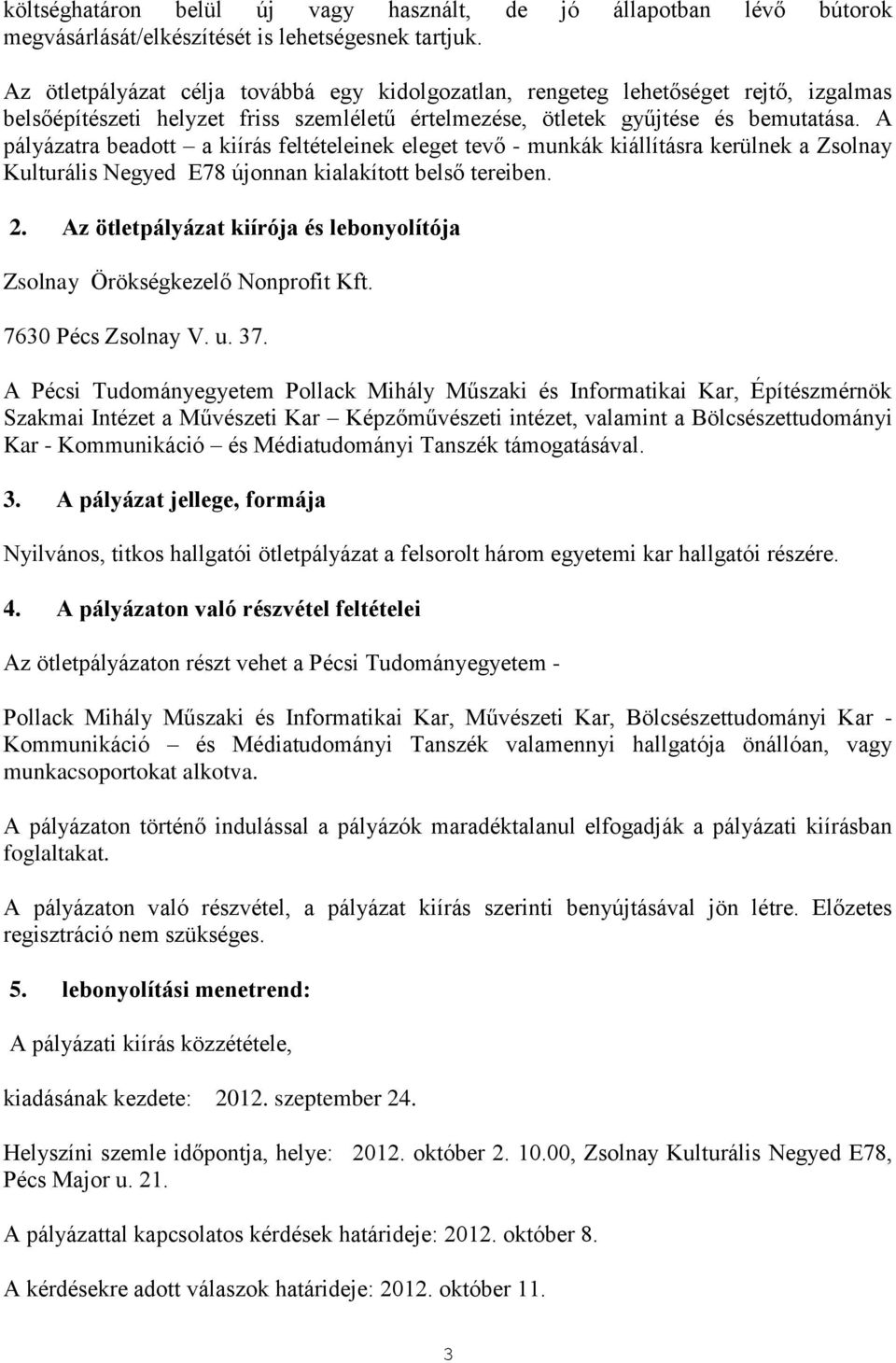 költséghatáron belül új vagy használt, de jó állapotban lévő bútorok megvásárlását/elkészítését is lehetségesnek tartjuk.

Az ötletpályázat célja továbbá egy kidolgozatlan, rengeteg lehetőséget rejtő, izgalmas belsőépítészeti helyzet friss szemléletű értelmezése, ötletek gyűjtése és bemutatása. A pályázatra beadott – a kiírás feltételeinek eleget tevő - munkák kiállításra kerülnek a Zsolnay Kulturális Negyed E78 újonnan kialakított belső tereiben.

2. Az ötletpályázat kiírója és lebonyolítója

Zsolnay Örökségkezelő Nonprofit Kft.

7630 Pécs Zsolnay V. u. 37.

A Pécsi Tudományegyetem Pollack Mihály Műszaki és Informatikai Kar, Építészmérnök Szakmai Intézet a Művészeti Kar – Képzőművészeti intézet, valamint a Bölcsészettudományi Kar - Kommunikáció – és Médiatudományi Tanszék támogatásával.

3. A pályázat jellege, formája

Nyilvános, titkos hallgatói ötletpályázat a felsorolt három egyetemi kar hallgatói részére.

4. A pályázaton való részvétel feltételei

Az ötletpályázaton részt vehet a Pécsi Tudományegyetem -

Pollack Mihály Műszaki és Informatikai Kar, Művészeti Kar, Bölcsészettudományi Kar - Kommunikáció – és Médiatudományi Tanszék valamennyi hallgatója önállóan, vagy munkacsoportokat alkotva.

A pályázaton történő indulással a pályázók maradéktalanul elfogadják a pályázati kiírásban foglaltakat.

A pályázaton való részvétel, a pályázat kiírás szerinti benyújtásával jön létre. Előzetes regisztráció nem szükséges.

5. lebonyolítási menetrend:

A pályázati kiírás közzététele,

kiadásának kezdete: 2012. szeptember 24.

Helyszíni szemle időpontja, helye: 2012. október 2. 10.00, Zsolnay Kulturális Negyed E78, Pécs Major u. 21.

A pályázattal kapcsolatos kérdések határideje: 2012. október 8.

A kérdésekre adott válaszok határideje: 2012. október 11.

3